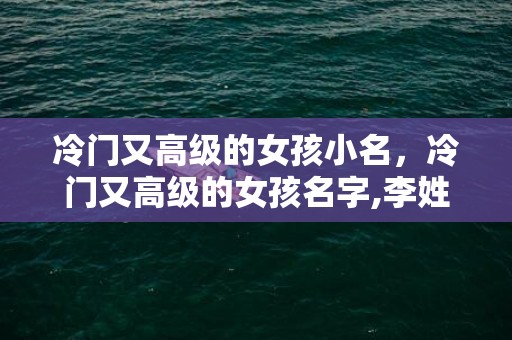 冷门又高级的女孩小名，冷门又高级的女孩名字,李姓